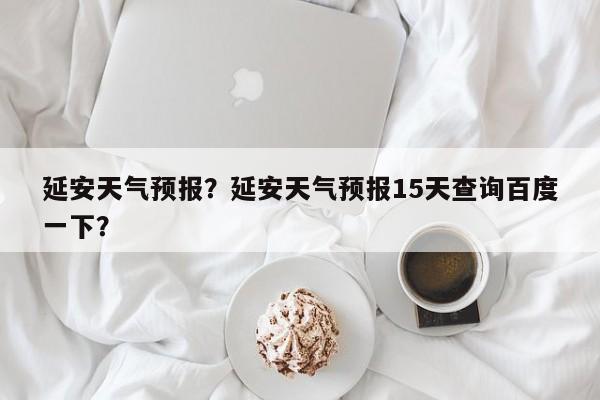 延安天气预报？延安天气预报15天查询百度一下？